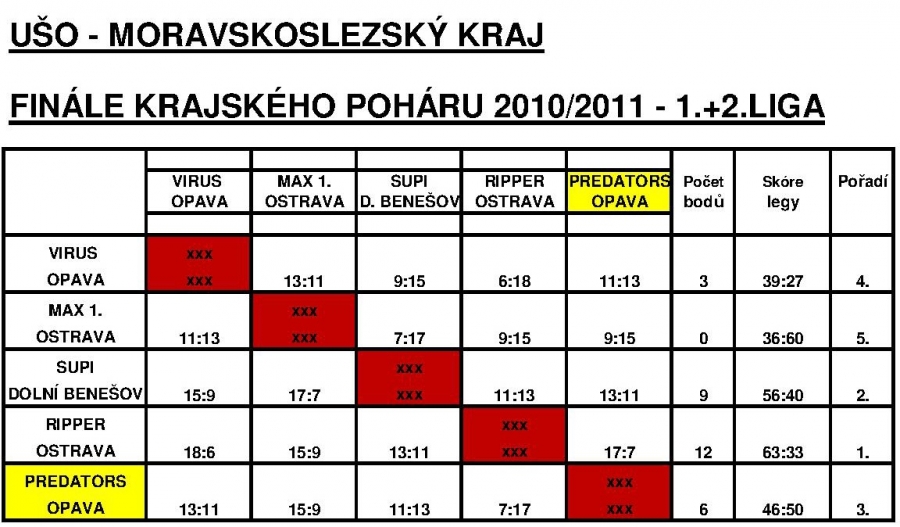 UŠO - MORAVSKOSLEZSKÝ KRAJ

FINÁLE KRAJSKÉHO POHÁRU 2010/2011 - 1.+2.LIGA

| | VIRUS OPAVA | MAX 1. OSTRAVA | SUPI D. BENEŠOV | RIPPER OSTRAVA | PREDATORS OPAVA | Počet bodů | Skóre legy | Pořadí |
|---|---|---|---|---|---|---|---|---|
| VIRUS OPAVA | xxx xxx | 13:11 | 9:15 | 6:18 | 11:13 | 3 | 39:27 | 4. |
| MAX 1. OSTRAVA | 11:13 | xxx xxx | 7:17 | 9:15 | 9:15 | 0 | 36:60 | 5. |
| SUPI DOLNÍ BENEŠOV | 15:9 | 17:7 | xxx xxx | 11:13 | 13:11 | 9 | 56:40 | 2. |
| RIPPER OSTRAVA | 18:6 | 15:9 | 13:11 | xxx xxx | 17:7 | 12 | 63:33 | 1. |
| PREDATORS OPAVA | 13:11 | 15:9 | 11:13 | 7:17 | xxx xxx | 6 | 46:50 | 3. |